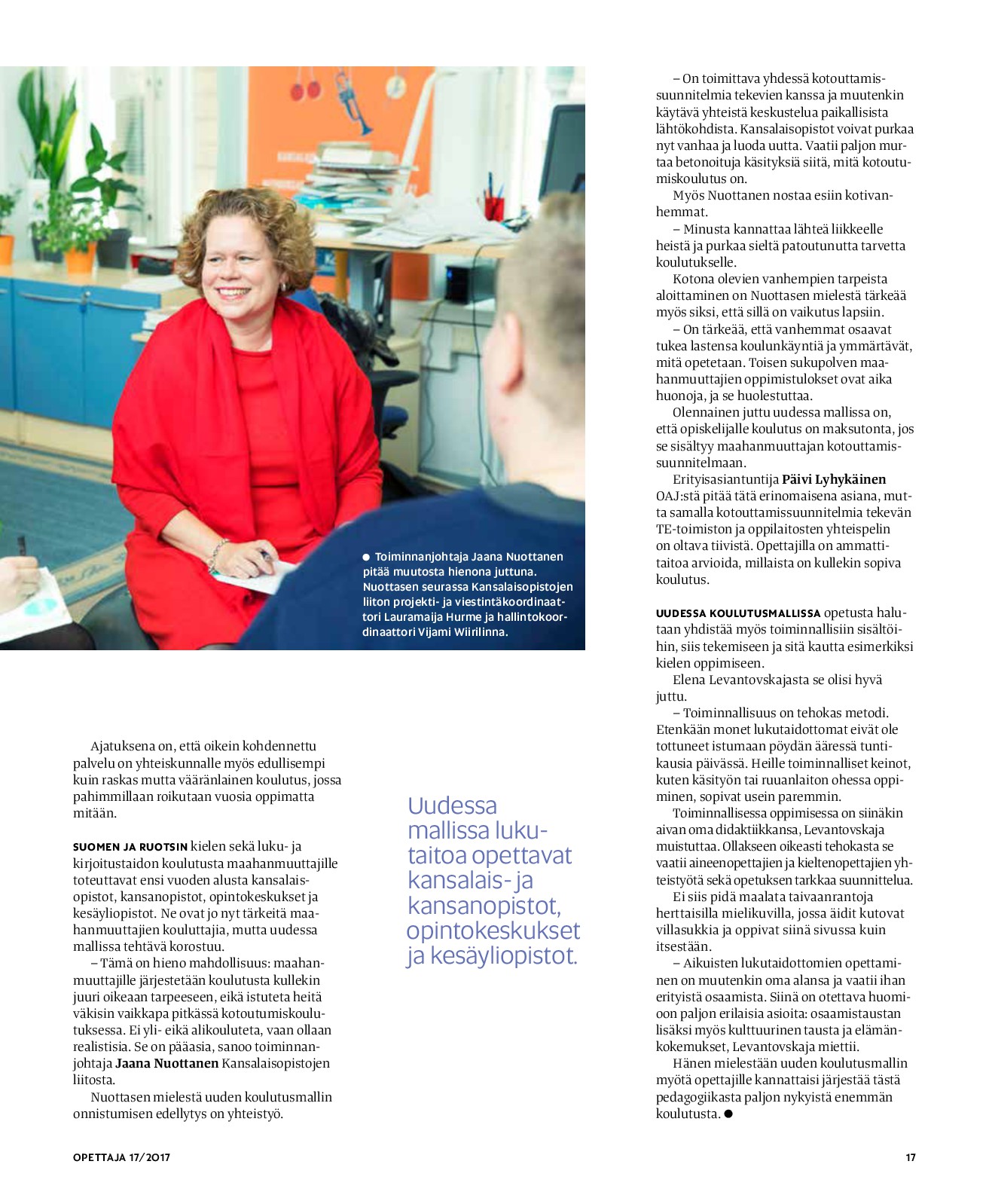 ● Toiminnanjohtaja Jaana Nuottanen pitää muutosta hienona juttuna. Nuottasen seurassa Kansalaisopistojen liiton projekti- ja viestintäkoordinaattori Lauramaija Hurme ja hallintokoordinaattori Vijami Wiirilinna.

Ajatuksena on, että oikein kohdennettu palvelu on yhteiskunnalle myös edullisempi kuin raskas mutta vääränlainen koulutus, jossa pahimmillaan roikutaan vuosia oppimatta mitään.

SUOMEN JA RUOTSIN kielen sekä luku- ja kirjoitustaidon koulutusta maahanmuuttajille toteuttavat ensi vuoden alusta kansalaisopistot, kansanopistot, opintokeskukset ja kesäyliopistot. Ne ovat jo nyt tärkeitä maahanmuuttajien kouluttajia, mutta uudessa mallissa tehtävä korostuu.

– Tämä on hieno mahdollisuus: maahanmuuttajille järjestetään koulutusta kullekin juuri oikeaan tarpeeseen, eikä istuteta heitä väkisin vaikkapa pitkässä kotoutumiskoulutuksessa. Ei yli- eikä alikouluteta, vaan ollaan realistisia. Se on pääasia, sanoo toiminnanjohtaja Jaana Nuottanen Kansalaisopistojen liitosta.

Nuottasen mielestä uuden koulutusmallin onnistumisen edellytys on yhteistyö.

Uudessa mallissa lukutaitoa opettavat kansalais- ja kansanopistot, opintokeskukset ja kesäyliopistot.

– On toimittava yhdessä kotouttamissuunnitelmia tekevien kanssa ja muutenkin käytävä yhteistä keskustelua paikallisista lähtökohdista. Kansalaisopistot voivat purkaa nyt vanhaa ja luoda uutta. Vaatii paljon murtaa betonoituja käsityksiä siitä, mitä kotoutumiskoulutus on.

Myös Nuottanen nostaa esiin kotivanhemmat.

– Minusta kannattaa lähteä liikkeelle heistä ja purkaa sieltä patoutunutta tarvetta koulutukselle.

Kotona olevien vanhempien tarpeista aloittaminen on Nuottasen mielestä tärkeää myös siksi, että sillä on vaikutus lapsiin.

– On tärkeää, että vanhemmat osaavat tukea lastensa koulunkäyntiä ja ymmärtävät, mitä opetetaan. Toisen sukupolven maahanmuuttajien oppimistulokset ovat aika huonoja, ja se huolestuttaa.

Olennainen juttu uudessa mallissa on, että opiskelijalle koulutus on maksutonta, jos se sisältyy maahanmuuttajan kotouttamissuunnitelmaan.

Erityisasiantuntija Päivi Lyhykäinen OAJ:stä pitää tätä erinomaisena asiana, mutta samalla kotouttamissuunnitelmia tekevän TE-toimiston ja oppilaitosten yhteispelin on oltava tiivistä. Opettajilla on ammattitaitoa arvioida, millaista on kullekin sopiva koulutus.

UUDESSA KOULUTUSMALLISSA opetusta halutaan yhdistää myös toiminnallisiin sisältöihin, siis tekemiseen ja sitä kautta esimerkiksi kielen oppimiseen.

Elena Levantovskajasta se olisi hyvä juttu.

– Toiminnallisuus on tehokas metodi. Etenkään monet lukutaidottomat eivät ole tottuneet istumaan pöydän ääressä tuntikausia päivässä. Heille toiminnalliset keinot, kuten käsityön tai ruuanlaiton ohessa oppiminen, sopivat usein paremmin.

Toiminnallisessa oppimisessa on siinäkin aivan oma didaktiikkansa, Levantovskaja muistuttaa. Ollakseen oikeasti tehokasta se vaatii aineenopettajien ja kieltenopettajien yhteistyötä sekä opetuksen tarkkaa suunnittelua.

Ei siis pidä maalata taivaanrantoja herttaisilla mielikuvilla, jossa äidit kutovat villasukkia ja oppivat siinä sivussa kuin itsestään.

– Aikuisten lukutaidottomien opettaminen on muutenkin oma alansa ja vaatii ihan erityistä osaamista. Siinä on otettava huomioon paljon erilaisia asioita: osaamistaustan lisäksi myös kulttuurinen tausta ja elämänkokemukset, Levantovskaja miettii.

Hänen mielestään uuden koulutusmallin myötä opettajille kannattaisi järjestää tästä pedagogiikasta paljon nykyistä enemmän koulutusta. ●

OPETTAJA 17/2017

17